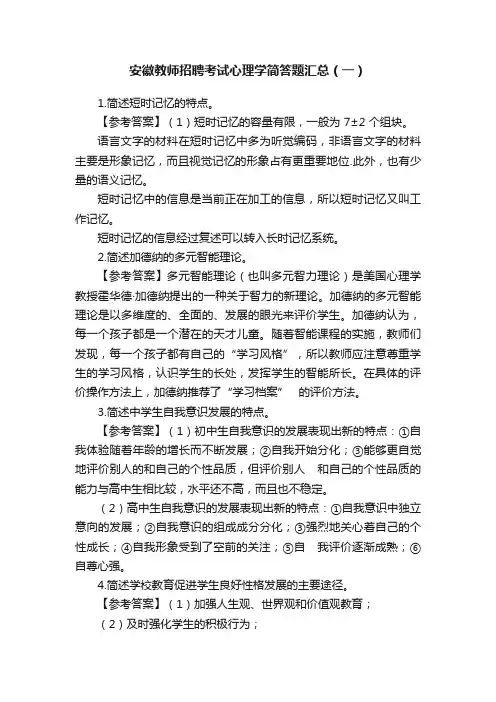 安徽教师招聘考试心理学简答题汇总（一）

1.简述短时记忆的特点。

【参考答案】（1）短时记忆的容量有限，一般为 7±2 个组块。

语言文字的材料在短时记忆中多为听觉编码，非语言文字的材料主要是形象记忆，而且视觉记忆的形象占有更重要地位.此外，也有少量的语义记忆。

短时记忆中的信息是当前正在加工的信息，所以短时记忆又叫工作记忆。

短时记忆的信息经过复述可以转入长时记忆系统。

2.简述加德纳的多元智能理论。

【参考答案】多元智能理论（也叫多元智力理论）是美国心理学教授霍华德·加德纳提出的一种关于智力的新理论。加德纳的多元智能理论是以多维度的、全面的、发展的眼光来评价学生。加德纳认为，每一个孩子都是一个潜在的天才儿童。随着智能课程的实施，教师们发现，每一个孩子都有自己的“学习风格”，所以教师应注意尊重学生的学习风格，认识学生的长处，发挥学生的智能所长。在具体的评价操作方法上，加德纳推荐了“学习档案” 的评价方法。

3.简述中学生自我意识发展的特点。

【参考答案】（1）初中生自我意识的发展表现出新的特点：①自我体验随着年龄的增长而不断发展；②自我开始分化；③能够更自觉地评价别人的和自己的个性品质，但评价别人 和自己的个性品质的能力与高中生相比较，水平还不高，而且也不稳定。

（2）高中生自我意识的发展表现出新的特点：①自我意识中独立意向的发展；②自我意识的组成成分分化；③强烈地关心着自己的个性成长；④自我形象受到了空前的关注；⑤自 我评价逐渐成熟；⑥自尊心强。

4.简述学校教育促进学生良好性格发展的主要途径。

【参考答案】（1）加强人生观、世界观和价值观教育；

（2）及时强化学生的积极行为；